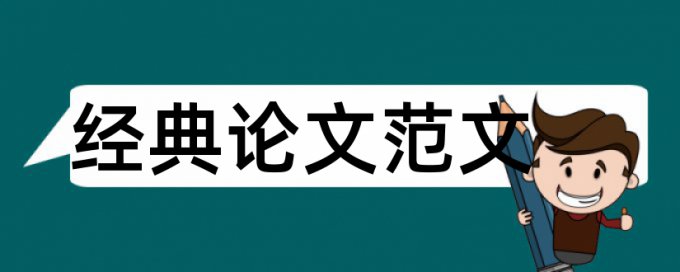 经典论文范文